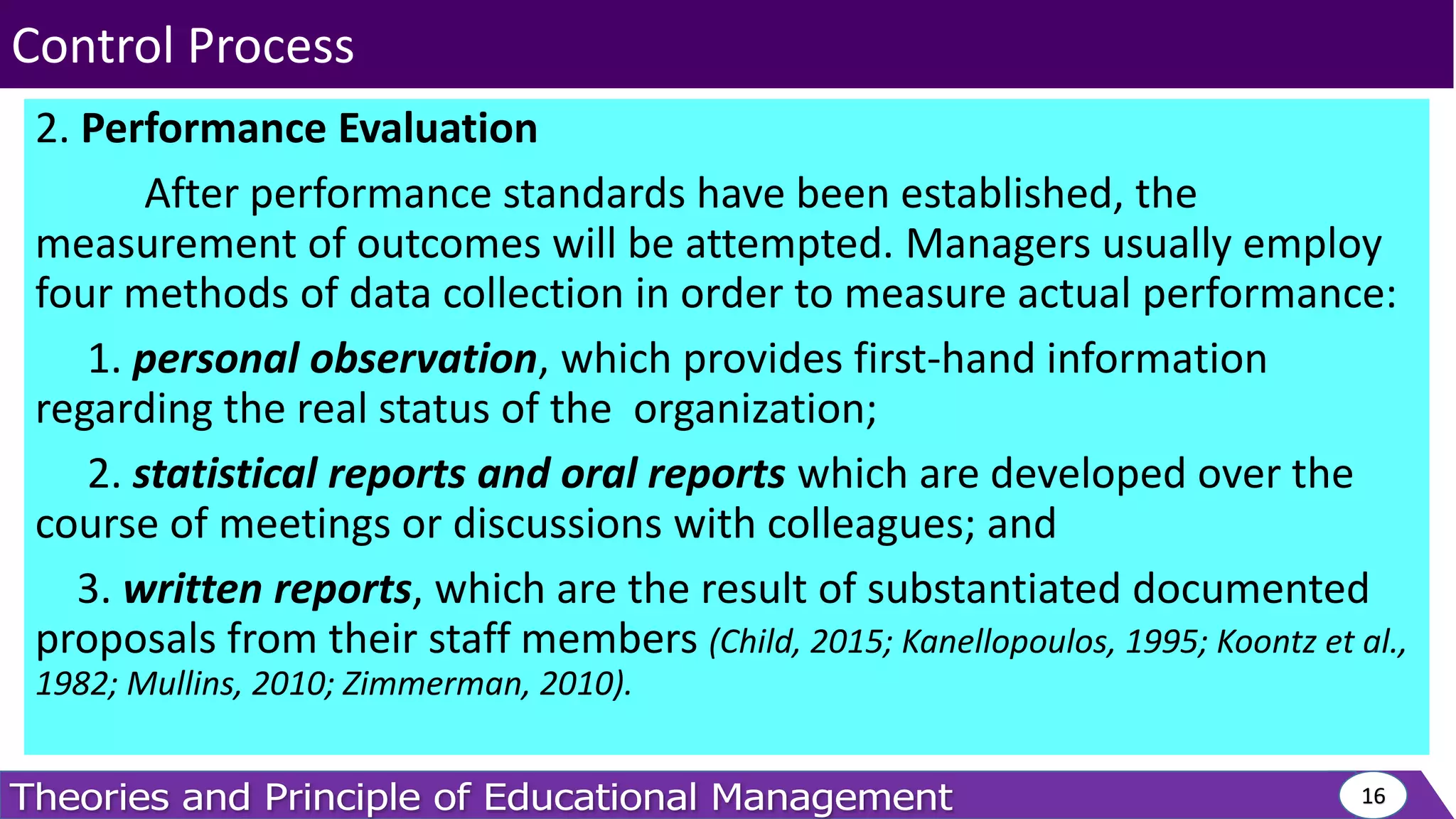 Control Process

2. Performance Evaluation

After performance standards have been established, the measurement of outcomes will be attempted. Managers usually employ four methods of data collection in order to measure actual performance:

1. personal observation, which provides first-hand information regarding the real status of the organization;

2. statistical reports and oral reports which are developed over the course of meetings or discussions with colleagues; and

3. written reports, which are the result of substantiated documented proposals from their staff members (Child, 2015; Kanellopoulos, 1995; Koontz et al., 1982; Mullins, 2010; Zimmerman, 2010).

Theories and Principle of Educational Management

16